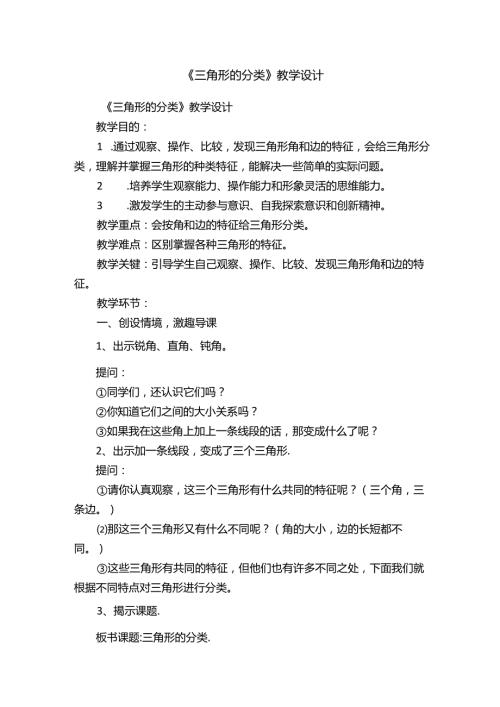 《三角形的分类》教学设计

《三角形的分类》教学设计

教学目的：

1 .通过观察、操作、比较，发现三角形角和边的特征，会给三角形分类，理解并掌握三角形的种类特征，能解决一些简单的实际问题。

2 .培养学生观察能力、操作能力和形象灵活的思维能力。

3 .激发学生的主动参与意识、自我探索意识和创新精神。

教学重点：会按角和边的特征给三角形分类。

教学难点：区别掌握各种三角形的特征。

教学关键：引导学生自己观察、操作、比较、发现三角形角和边的特征。

教学环节：

一、创设情境，激趣导课

1、出示锐角、直角、钝角。

提问：

①同学们，还认识它们吗？

②你知道它们之间的大小关系吗？

③如果我在这些角上加上一条线段的话，那变成什么了呢？

2、出示加一条线段，变成了三个三角形.

提问：

①请你认真观察，这三个三角形有什么共同的特征呢？（三个角，三条边。）

⑵那这三个三角形又有什么不同呢？（角的大小，边的长短都不同。）

③这些三角形有共同的特征，但他们也有许多不同之处，下面我们就根据不同特点对三角形进行分类。

3、揭示课题.

板书课题:三角形的分类.